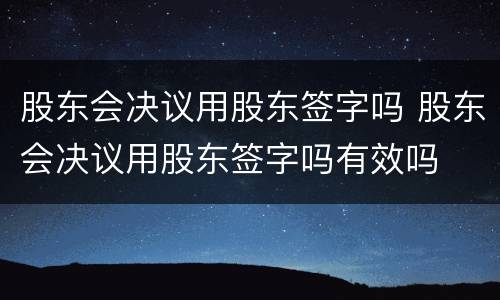 股东会决议用股东签字吗 股东会决议用股东签字吗有效吗